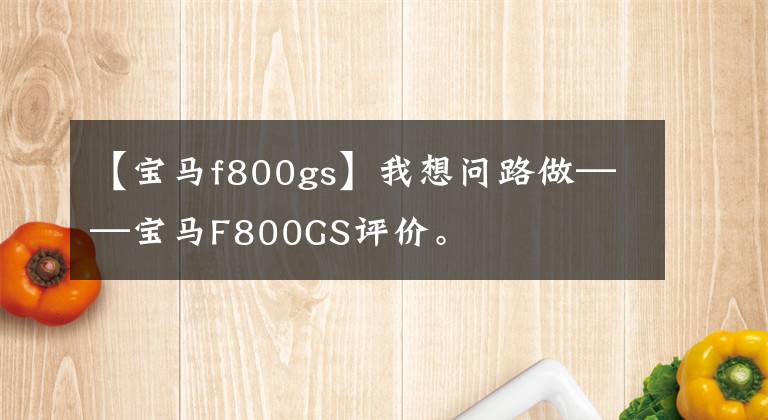 【宝马f800gs】我想问路做——宝马F800GS评价。